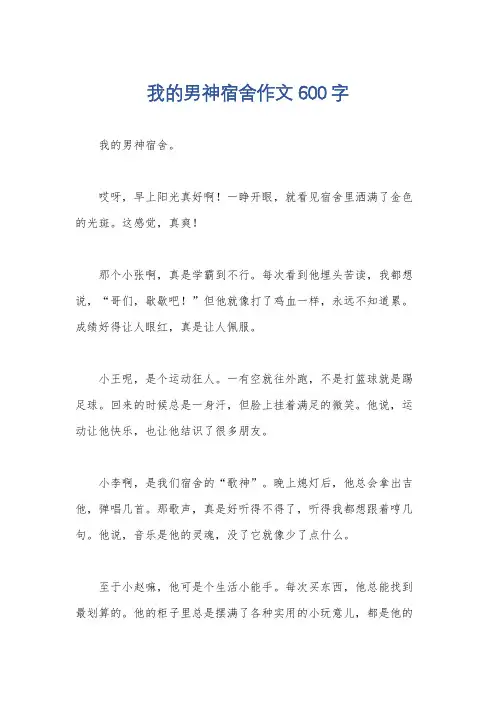 我的男神宿舍作文 600 字

我的男神宿舍。

哎呀，早上阳光真好啊！一睁开眼，就看见宿舍里洒满了金色的光斑。这感觉，真爽！

那个小张啊，真是学霸到不行。每次看到他埋头苦读，我都想说，“哥们，歇歇吧！”但他就像打了鸡血一样，永远不知道累。成绩好得让人眼红，真是让人佩服。

小王呢，是个运动狂人。一有空就往外跑，不是打篮球就是踢足球。回来的时候总是一身汗，但脸上挂着满足的微笑。他说，运动让他快乐，也让他结识了很多朋友。

小李啊，是我们宿舍的“歌神”。晚上熄灯后，他总会拿出吉他，弹唱几首。那歌声，真是好听得不得了，听得我都想跟着哼几句。他说，音乐是他的灵魂，没了它就像少了点什么。

至于小赵嘛，他可是个生活小能手。每次买东西，他总能找到最划算的。他的柜子里总是摆满了各种实用的小玩意儿，都是他的